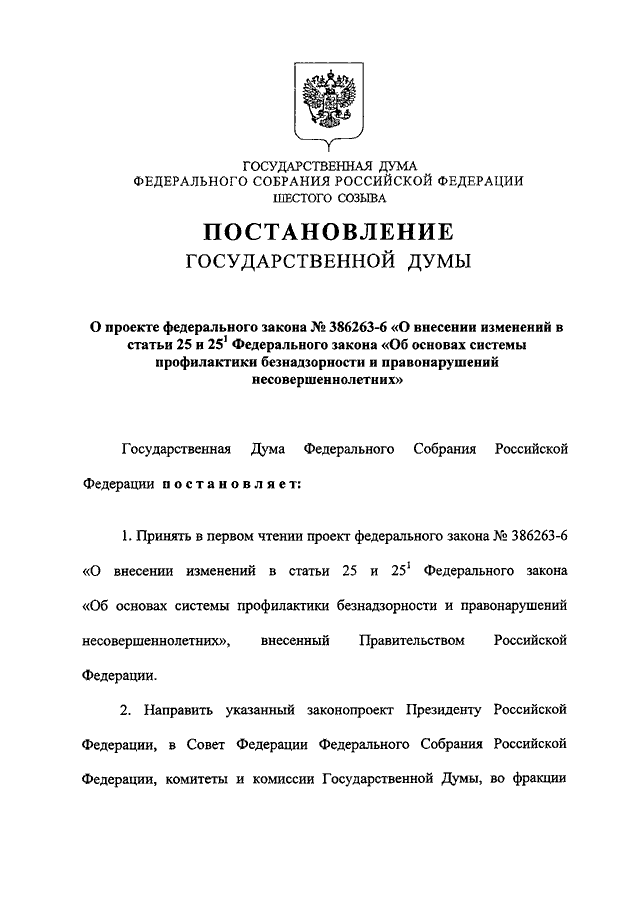 ГОСУДАРСТВЕННАЯ ДУМА
ФЕДЕРАЛЬНОГО СОБРАНИЯ РОССИЙСКОЙ ФЕДЕРАЦИИ
ШЕСТОГО СОЗЫВА

ПОСТАНОВЛЕНИЕ
ГОСУДАРСТВЕННОЙ ДУМЫ

О проекте федерального закона № 386263-6 «О внесении изменений в статьи 25 и $25^1$ Федерального закона «Об основах системы профилактики безнадзорности и правонарушений несовершеннолетних»

Государственная Дума Федерального Собрания Российской Федерации постановляет:

1. Принять в первом чтении проект федерального закона № 386263-6 «О внесении изменений в статьи 25 и $25^1$ Федерального закона «Об основах системы профилактики безнадзорности и правонарушений несовершеннолетних», внесенный Правительством Российской Федерации.

2. Направить указанный законопроект Президенту Российской Федерации, в Совет Федерации Федерального Собрания Российской Федерации, комитеты и комиссии Государственной Думы, во фракции